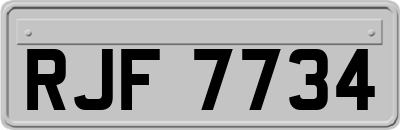 RJF 7734